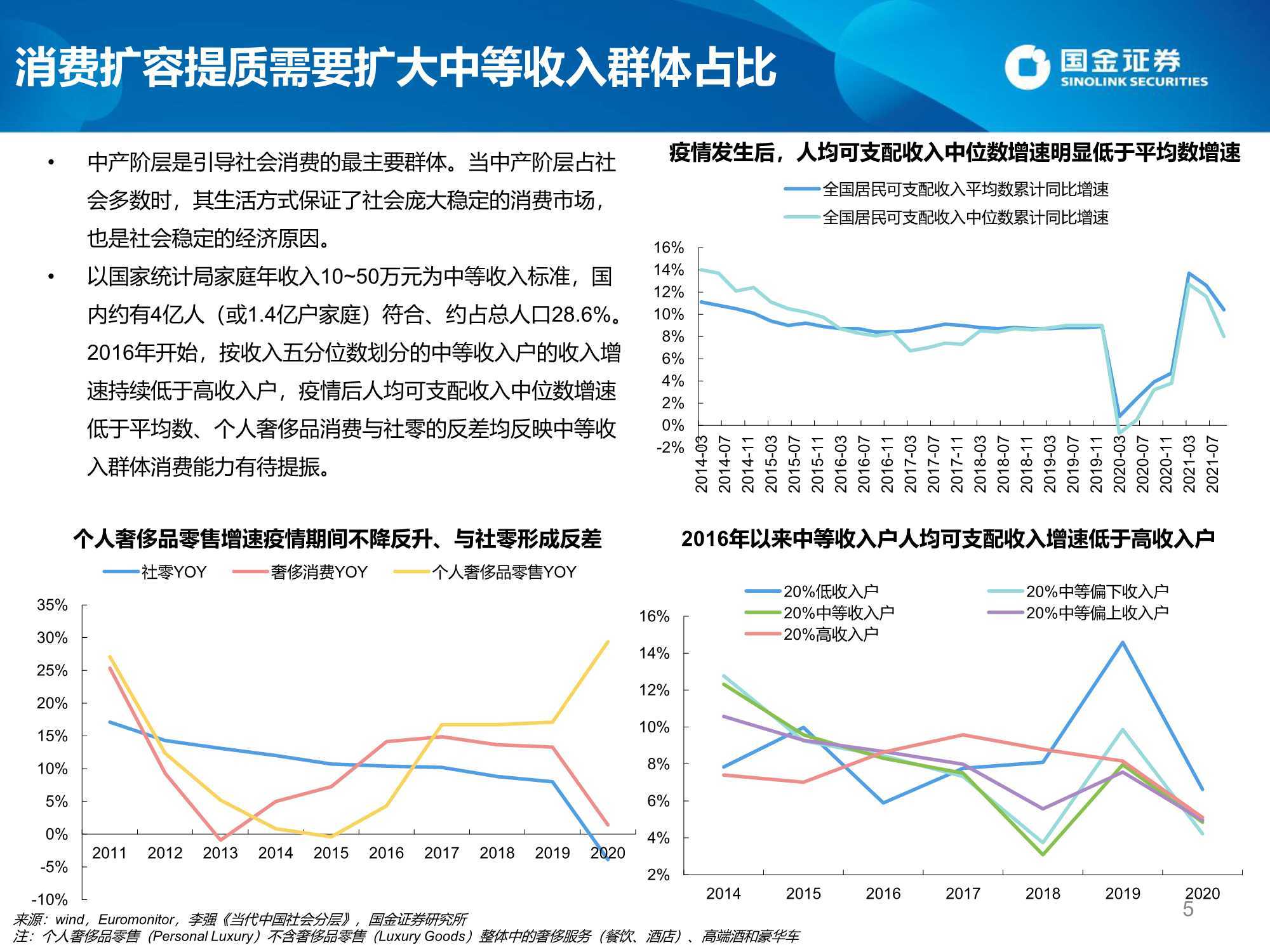 消费扩容提质需要扩大中等收入群体占比

国金证券
SINOLINK SECURITIES

• 中产阶层是引导社会消费的最主要群体。当中产阶层占社会多数时，其生活方式保证了社会庞大稳定的消费市场，也是社会稳定的经济原因。

• 以国家统计局家庭年收入10~50万元为中等收入标准，国内约有4亿人（或1.4亿户家庭）符合、约占总人口28.6%。2016年开始，按收入五分位数划分的中等收入户的收入增速持续低于高收入户，疫情后人均可支配收入中位数增速低于平均数、个人奢侈品消费与社零的反差均反映中等收入群体消费能力有待提振。

疫情发生后，人均可支配收入中位数增速明显低于平均数增速

全国居民可支配收入平均数累计同比增速
全国居民可支配收入中位数累计同比增速

16%
14%
12%
10%
8%
6%
4%
2%
0%
-2%

2014-03 2014-07 2014-11 2015-03 2015-07 2015-11 2016-03 2016-07 2016-11 2017-03 2017-07 2017-11 2018-03 2018-07 2018-11 2019-03 2019-07 2019-11 2020-03 2020-07 2020-11 2021-03 2021-07

个人奢侈品零售增速疫情期间不降反升、与社零形成反差

社零YOY 奢侈消费YOY 个人奢侈品零售YOY

35%
30%
25%
20%
15%
10%
5%
0%
-5%
-10%

2011 2012 2013 2014 2015 2016 2017 2018 2019 2020

2016年以来中等收入户人均可支配收入增速低于高收入户

20%低收入户
20%中等偏下收入户
20%中等收入户
20%中等偏上收入户
20%高收入户

16%
14%
12%
10%
8%
6%
4%
2%

2014 2015 2016 2017 2018 2019 2020

5

来源：wind，Euromonitor，李强《当代中国社会分层》，国金证券研究所
注：个人奢侈品零售（Personal Luxury）不含奢侈品零售（Luxury Goods）整体中的奢侈服务（餐饮、酒店）、高端酒和豪华车